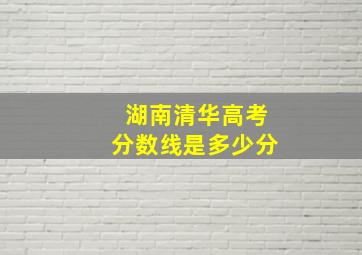 湖南清华高考
分数线是多少分